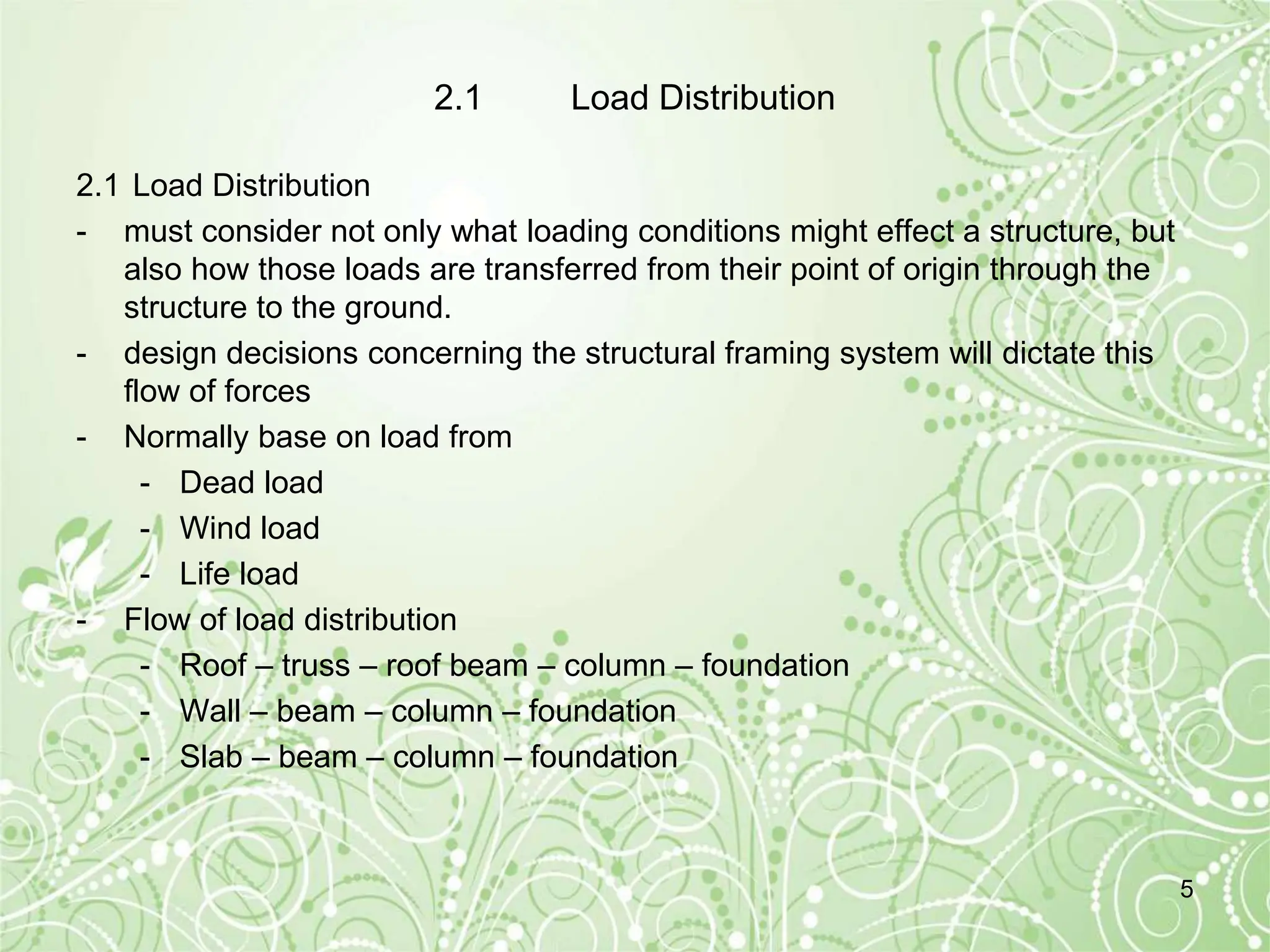 2.1 Load Distribution

2.1 Load Distribution

- must consider not only what loading conditions might effect a structure, but also how those loads are transferred from their point of origin through the structure to the ground.
- design decisions concerning the structural framing system will dictate this flow of forces
- Normally base on load from
 - Dead load
 - Wind load
 - Life load
- Flow of load distribution
 - Roof – truss – roof beam – column – foundation
 - Wall – beam – column – foundation
 - Slab – beam – column – foundation

5